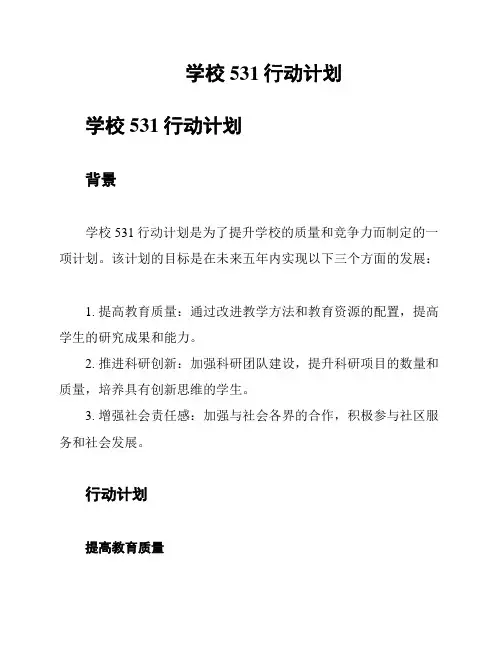 学校 531 行动计划

学校 531 行动计划

背景

学校 531 行动计划是为了提升学校的质量和竞争力而制定的一项计划。该计划的目标是在未来五年内实现以下三个方面的发展：

1. 提高教育质量：通过改进教学方法和教育资源的配置，提高学生的研究成果和能力。
2. 推进科研创新：加强科研团队建设，提升科研项目的数量和质量，培养具有创新思维的学生。
3. 增强社会责任感：加强与社会各界的合作，积极参与社区服务和社会发展。

行动计划

提高教育质量